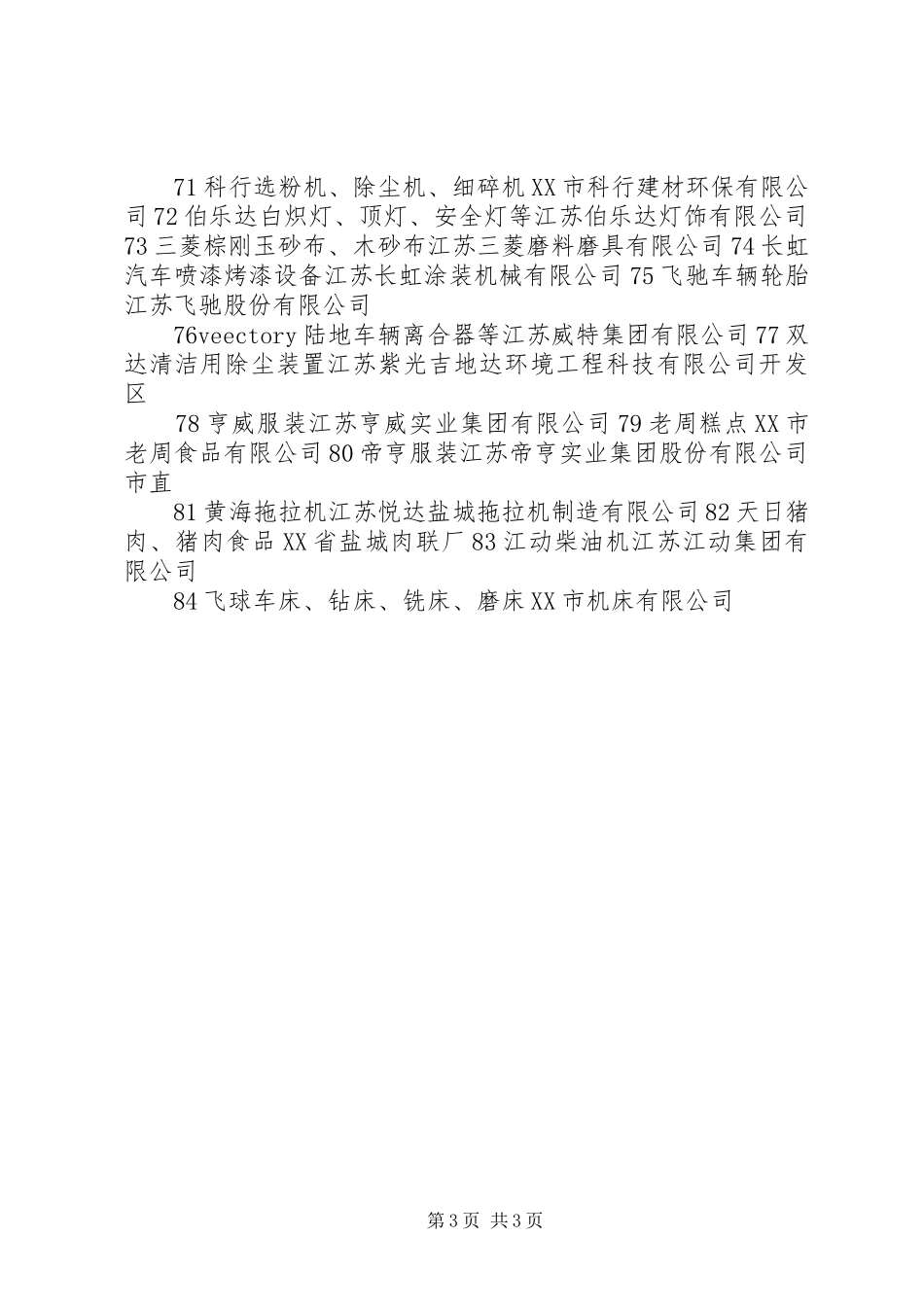 71科行选粉机、除尘机、细碎机XX市科行建材环保有限公司72伯乐达白炽灯、顶灯、安全灯等江苏伯乐达灯饰有限公司73三菱棕刚玉砂布、木砂布江苏三菱磨料磨具有限公司74长虹汽车喷漆烤漆设备江苏长虹涂装机械有限公司75飞驰车辆轮胎江苏飞驰股份有限公司

76veectory陆地车辆离合器等江苏威特集团有限公司77双达清洁用除尘装置江苏紫光吉地达环境工程科技有限公司开发区

78亨威服装江苏亨威实业集团有限公司79老周糕点XX市老周食品有限公司80帝亨服装江苏帝亨实业集团股份有限公司市直

81黄海拖拉机江苏悦达盐城拖拉机制造有限公司82天日猪肉、猪肉食品XX省盐城肉联厂83江动柴油机江苏江动集团有限公司

84飞球车床、钻床、铣床、磨床XX市机床有限公司

第3页 共3页